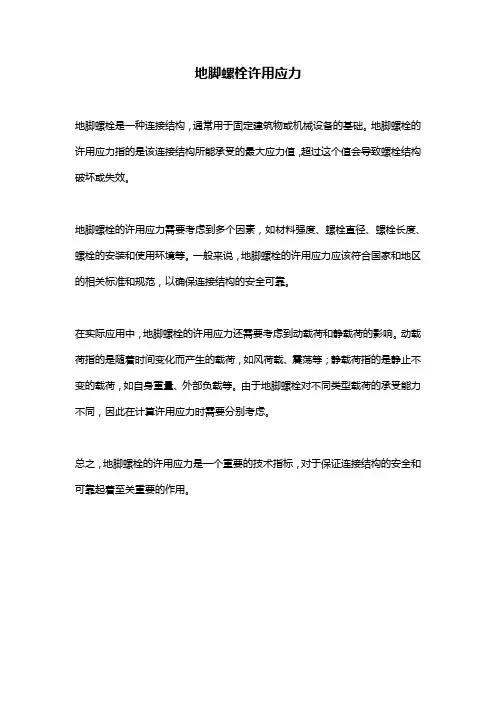 地脚螺栓许用应力

地脚螺栓是一种连接结构，通常用于固定建筑物或机械设备的基础。地脚螺栓的许用应力指的是该连接结构所能承受的最大应力值，超过这个值会导致螺栓结构破坏或失效。

地脚螺栓的许用应力需要考虑到多个因素，如材料强度、螺栓直径、螺栓长度、螺栓的安装和使用环境等。一般来说，地脚螺栓的许用应力应该符合国家和地区的相关标准和规范，以确保连接结构的安全可靠。

在实际应用中，地脚螺栓的许用应力还需要考虑到动载荷和静载荷的影响。动载荷指的是随着时间变化而产生的载荷，如风荷载、震荡等；静载荷指的是静止不变的载荷，如自身重量、外部负载等。由于地脚螺栓对不同类型载荷的承受能力不同，因此在计算许用应力时需要分别考虑。

总之，地脚螺栓的许用应力是一个重要的技术指标，对于保证连接结构的安全和可靠起着至关重要的作用。